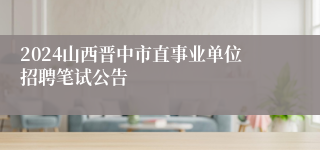 2024山西晋中市直事业单位招聘笔试公告